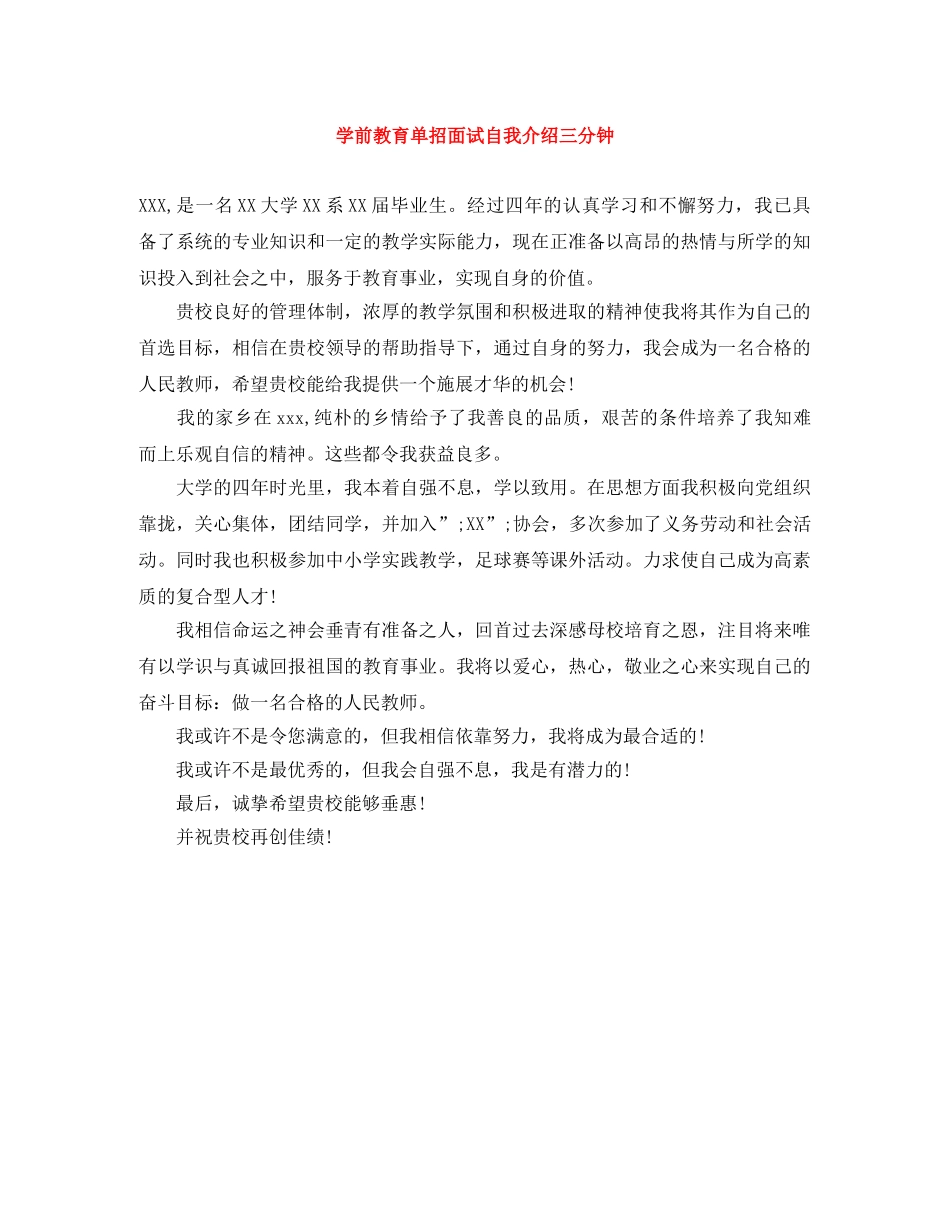 学前教育单招面试自我介绍三分钟

XXX,是一名XX大学XX系XX届毕业生。经过四年的认真学习和不懈努力，我已具备了系统的专业知识和一定的教学实际能力，现在正准备以高昂的热情与所学的知识投入到社会之中，服务于教育事业，实现自身的价值。

贵校良好的管理体制，浓厚的教学氛围和积极进取的精神使我将其作为自己的首选目标，相信在贵校领导的帮助指导下，通过自身的努力，我会成为一名合格的人民教师，希望贵校能给我提供一个施展才华的机会!

我的家乡在xxx,纯朴的乡情给予了我善良的品质，艰苦的条件培养了我知难而上乐观自信的精神。这些都令我获益良多。

大学的四年时光里，我本着自强不息，学以致用。在思想方面我积极向党组织靠拢，关心集体，团结同学，并加入”;XX”;协会，多次参加了义务劳动和社会活动。同时我也积极参加中小学实践教学，足球赛等课外活动。力求使自己成为高素质的复合型人才!

我相信命运之神会垂青有准备之人，回首过去深感母校培育之恩，注目将来唯有以学识与真诚回报祖国的教育事业。我将以爱心，热心，敬业之心来实现自己的奋斗目标：做一名合格的人民教师。

我或许不是令您满意的，但我相信依靠努力，我将成为最合适的!

我或许不是最优秀的，但我会自强不息，我是有潜力的!

最后，诚挚希望贵校能够垂惠!

并祝贵校再创佳绩!